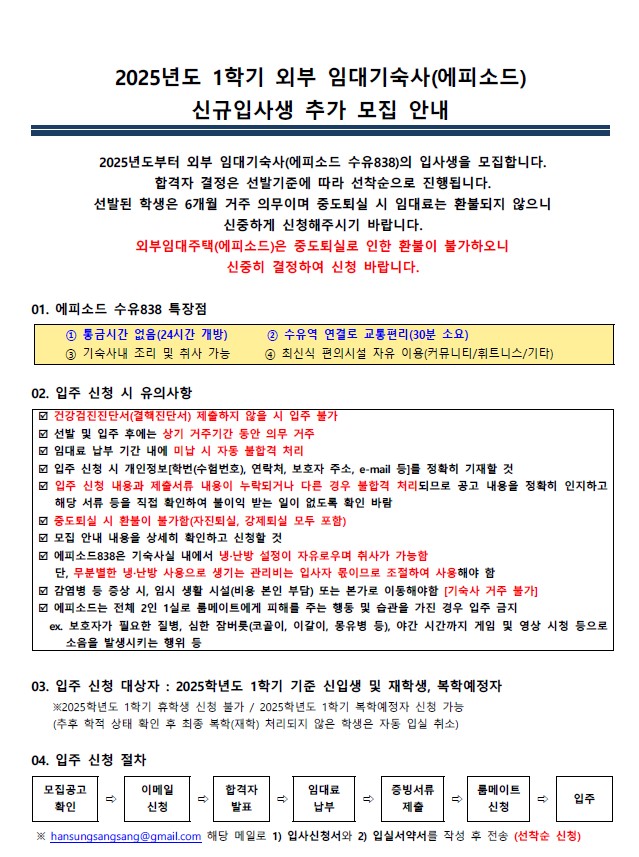 2025년도 1학기 외부 임대기숙사(에피소드)
신규입사생 추가 모집 안내

2025년도부터 외부 임대기숙사(에피소드 수유838)의 입사생을 모집합니다.
합격자 결정은 선발기준에 따라 선착순으로 진행됩니다.
선발된 학생은 6개월 거주 의무이며 중도퇴실 시 임대료는 환불되지 않으니
신중하게 신청해주시기 바랍니다.
외부임대주택(에피소드)은 중도퇴실로 인한 환불이 불가하오니
신중히 결정하여 신청 바랍니다.

01. 에피소드 수유838 특장점

① 통금시간 없음(24시간 개방) ② 수유역 연결로 교통편리(30분 소요)
③ 기숙사내 조리 및 취사 가능 ④ 최신식 편의시설 자유 이용(커뮤니티/휘트니스/기타)

02. 입주 신청 시 유의사항

☑ 건강검진진단서(결핵진단서) 제출하지 않을 시 입주 불가
☑ 선발 및 입주 후에는 상기 거주기간 동안 의무 거주
☑ 임대료 납부 기간 내에 미납 시 자동 불합격 처리
☑ 입주 신청 시 개인정보[학번(수험번호), 연락처, 보호자 주소, e-mail 등]를 정확히 기재할 것
☑ 입주 신청 내용과 제출서류 내용이 누락되거나 다른 경우 불합격 처리되므로 공고 내용을 정확히 인지하고 해당 서류 등을 직접 확인하여 불이익 받는 일이 없도록 확인 바람
☑ 중도퇴실 시 환불이 불가함(자진퇴실, 강제퇴실 모두 포함)
☑ 모집 안내 내용을 상세히 확인하고 신청할 것
☑ 에피소드838은 기숙사실 내에서 냉·난방 설정이 자유로우며 취사가 가능함
단, 무분별한 냉·난방 사용으로 생기는 관리비는 입사자 몫이므로 조절하여 사용해야 함
☑ 감염병 등 증상 시, 임시 생활 시설(비용 본인 부담) 또는 본가로 이동해야함 [기숙사 거주 불가]
☑ 에피소드는 전체 2인 1실로 룸메이트에게 피해를 주는 행동 및 습관을 가진 경우 입주 금지
ex. 보호자가 필요한 질병, 심한 잠버릇(코골이, 이갈이, 몽유병 등), 야간 시간까지 게임 및 영상 시청 등으로 소음을 발생시키는 행위 등

03. 입주 신청 대상자 : 2025학년도 1학기 기준 신입생 및 재학생, 복학예정자
※2025학년도 1학기 휴학생 신청 불가 / 2025학년도 1학기 복학예정자 신청 가능
(추후 학적 상태 확인 후 최종 복학(재학) 처리되지 않은 학생은 자동 입실 취소)

04. 입주 신청 절차

모집공고 확인 ⇨ 이메일 신청 ⇨ 합격자 발표 ⇨ 임대료 납부 ⇨ 증빙서류 제출 ⇨ 룸메이트 신청 ⇨ 입주

※ hansungsangsang@gmail.com 해당 메일로 1) 입사신청서와 2) 입실서약서를 작성 후 전송 (선착순 신청)